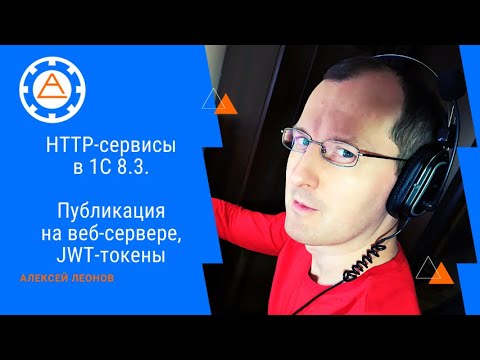 HTTP-сервисы
в 1С 8.3.

Публикация
на веб-сервере,
JWT-токены

АЛЕКСЕЙ ЛЕОНОВ